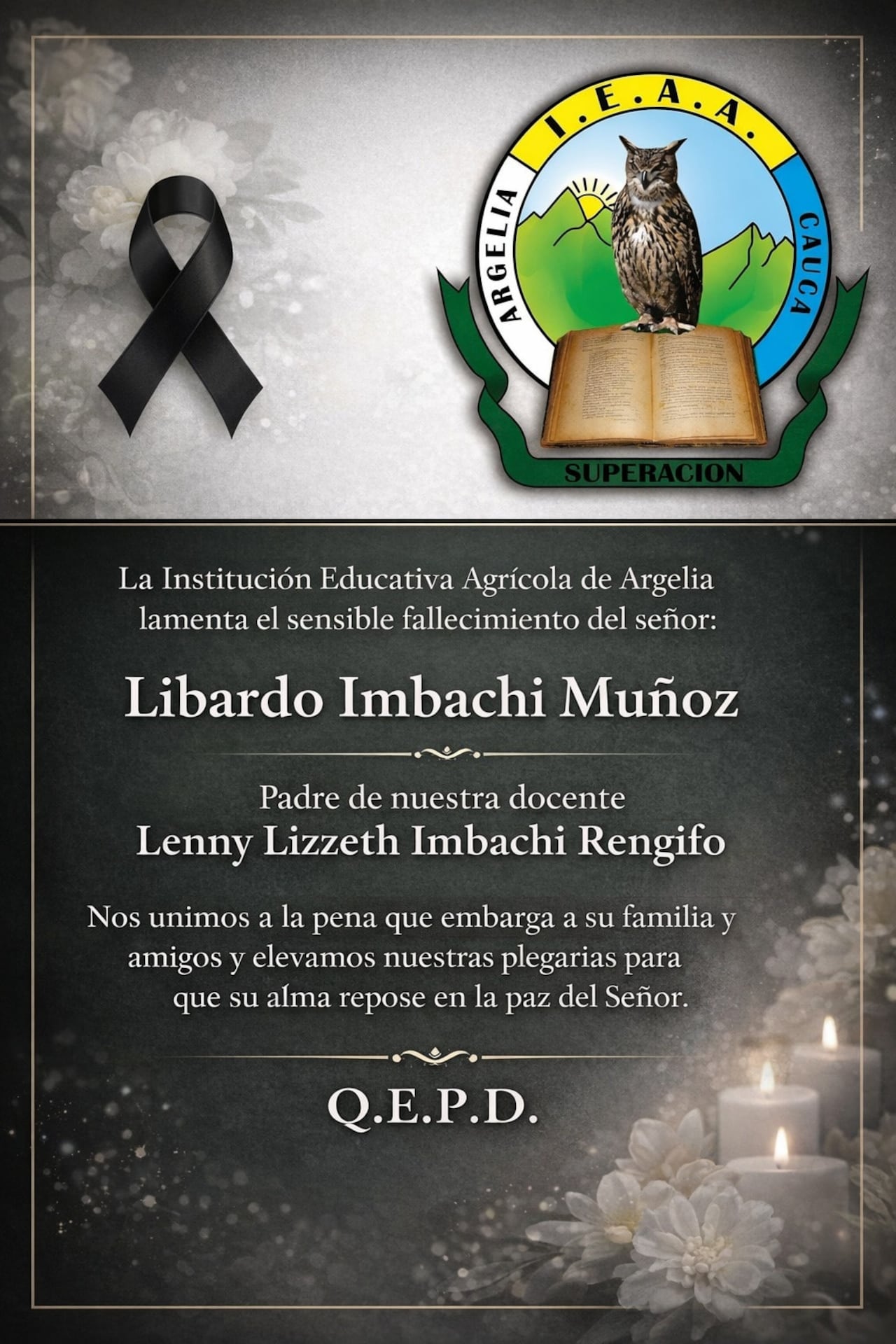 I.E.A.A.
ARGELIA
CAUCA
SUPERACION

La Institución Educativa Agrícola de Argelia lamenta el sensible fallecimiento del señor:

Libardo Imbachi Muñoz

Padre de nuestra docente
Lenny Lizzeth Imbachi Rengifo

Nos unimos a la pena que embarga a su familia y amigos y elevamos nuestras plegarias para que su alma repose en la paz del Señor.

Q.E.P.D.